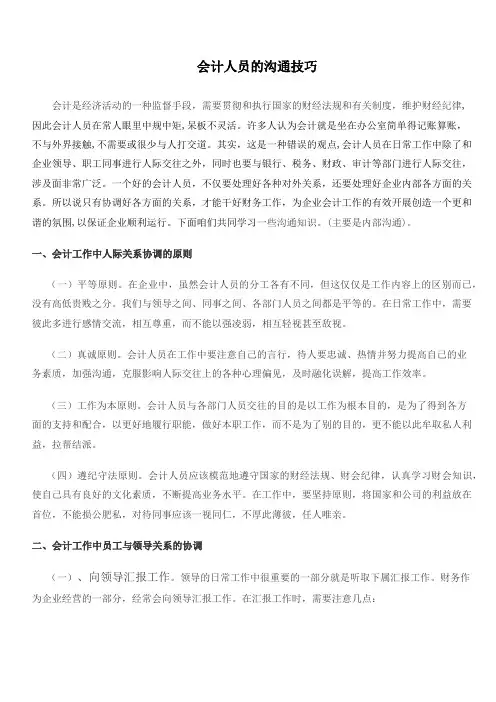 会计人员的沟通技巧

会计是经济活动的一种监督手段，需要贯彻和执行国家的财经法规和有关制度，维护财经纪律，因此会计人员在常人眼里中规中矩，呆板不灵活。许多人认为会计就是坐在办公室简单得记账算账，不与外界接触，不需要或很少与人打交道。其实，这是一种错误的观点，会计人员在日常工作中除了和企业领导、职工同事进行人际交往之外，同时也要与银行、税务、财政、审计等部门进行人际交往，涉及面非常广泛。一个好的会计人员，不仅要处理好各种对外关系，还要处理好企业内部各方面的关系。所以说只有协调好各方面的关系，才能干好财务工作，为企业会计工作的有效开展创造一个更和谐的氛围，以保证企业顺利运行。下面咱们共同学习一些沟通知识。(主要是内部沟通)。

一、会计工作中人际关系协调的原则

（一）平等原则。在企业中，虽然会计人员的分工各有不同，但这仅仅是工作内容上的区别而已，没有高低贵贱之分。我们与领导之间、同事之间、各部门人员之间都是平等的。在日常工作中，需要彼此多进行感情交流，相互尊重，而不能以强凌弱，相互轻视甚至敌视。

（二）真诚原则。会计人员在工作中要注意自己的言行，待人要忠诚、热情并努力提高自己的业务素质，加强沟通，克服影响人际交往上的各种心理偏见，及时融化误解，提高工作效率。

（三）工作为本原则。会计人员与各部门人员交往的目的是以工作为根本目的，是为了得到各方面的支持和配合，以更好地履行职能，做好本职工作，而不是为了别的目的，更不能以此牟取私人利益，拉帮结派。

（四）遵纪守法原则。会计人员应该模范地遵守国家的财经法规、财会纪律，认真学习财会知识，使自己具有良好的文化素质，不断提高业务水平。在工作中，要坚持原则，将国家和公司的利益放在首位，不能损公肥私，对待同事应该一视同仁，不厚此薄彼，任人唯亲。

二、会计工作中员工与领导关系的协调

（一）、向领导汇报工作。领导的日常工作中很重要的一部分就是听取下属汇报工作。财务作为企业经营的一部分，经常会向领导汇报工作。在汇报工作时，需要注意几点：